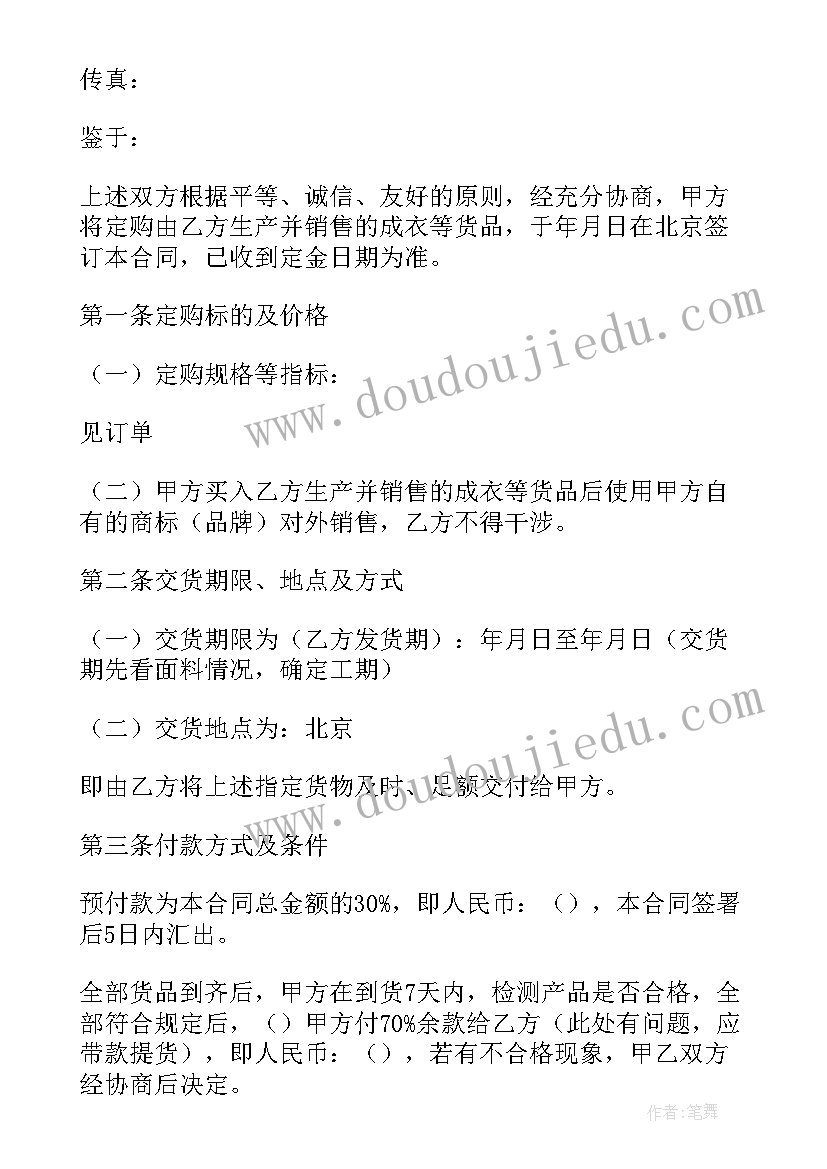 传真：

鉴于：

上述双方根据平等、诚信、友好的原则，经充分协商，甲方将定购由乙方生产并销售的成衣等货品，于年月日在北京签订本合同，已收到定金日期为准。

第一条定购标的及价格

（一）定购规格等指标：

见订单

（二）甲方买入乙方生产并销售的成衣等货品后使用甲方自有的商标（品牌）对外销售，乙方不得干涉。

第二条交货期限、地点及方式

（一）交货期限为（乙方发货期）：年月日至年月日（交货期先看面料情况，确定工期）

（二）交货地点为：北京

即由乙方将上述指定货物及时、足额交付给甲方。

第三条付款方式及条件

预付款为本合同总金额的30%，即人民币：（），本合同签署后5日内汇出。

全部货品到齐后，甲方在到货7天内，检测产品是否合格，全部符合规定后，（）甲方付70%余款给乙方（此处有问题，应带款提货），即人民币：（），若有不合格现象，甲乙双方经协商后决定。

www.doudoujiedu.com

www.doudoujiedu.com

作者：笔舞